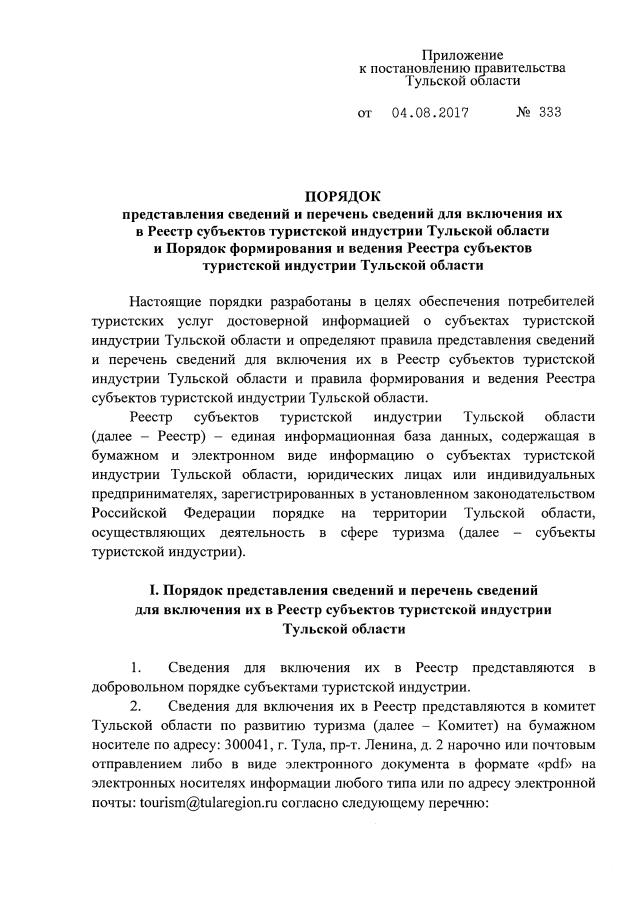 Приложение
к постановлению правительства
Тульской области

от 04.08.2017 № 333

ПОРЯДОК
представления сведений и перечень сведений для включения их в Реестр субъектов туристской индустрии Тульской области и Порядок формирования и ведения Реестра субъектов туристской индустрии Тульской области

Настоящие порядки разработаны в целях обеспечения потребителей туристских услуг достоверной информацией о субъектах туристской индустрии Тульской области и определяют правила представления сведений и перечень сведений для включения их в Реестр субъектов туристской индустрии Тульской области и правила формирования и ведения Реестра субъектов туристской индустрии Тульской области.

Реестр субъектов туристской индустрии Тульской области (далее – Реестр) – единая информационная база данных, содержащая в бумажном и электронном виде информацию о субъектах туристской индустрии Тульской области, юридических лицах или индивидуальных предпринимателях, зарегистрированных в установленном законодательством Российской Федерации порядке на территории Тульской области, осуществляющих деятельность в сфере туризма (далее – субъекты туристской индустрии).

I. Порядок представления сведений и перечень сведений для включения их в Реестр субъектов туристской индустрии Тульской области

1. Сведения для включения их в Реестр представляются в добровольном порядке субъектами туристской индустрии.

2. Сведения для включения их в Реестр представляются в комитет Тульской области по развитию туризма (далее – Комитет) на бумажном носителе по адресу: 300041, г. Тула, пр-т. Ленина, д. 2 нарочно или почтовым отправлением либо в виде электронного документа в формате «pdf» на электронных носителях информации любого типа или по адресу электронной почты: tourism@tularegion.ru согласно следующему перечню: